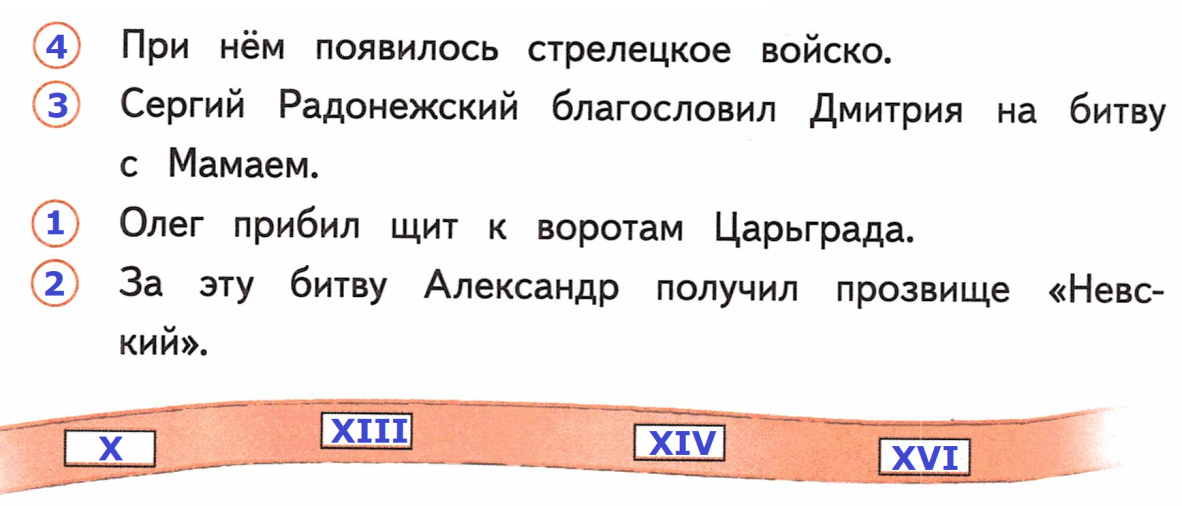 4 При нём появилось стрелецкое войско.

3 Сергий Радонежский благословил Дмитрия на битву с Мамаем.

1 Олег прибил щит к воротам Царьграда.

2 За эту битву Александр получил прозвище «Невский».

X

XIII

XIV

XVI